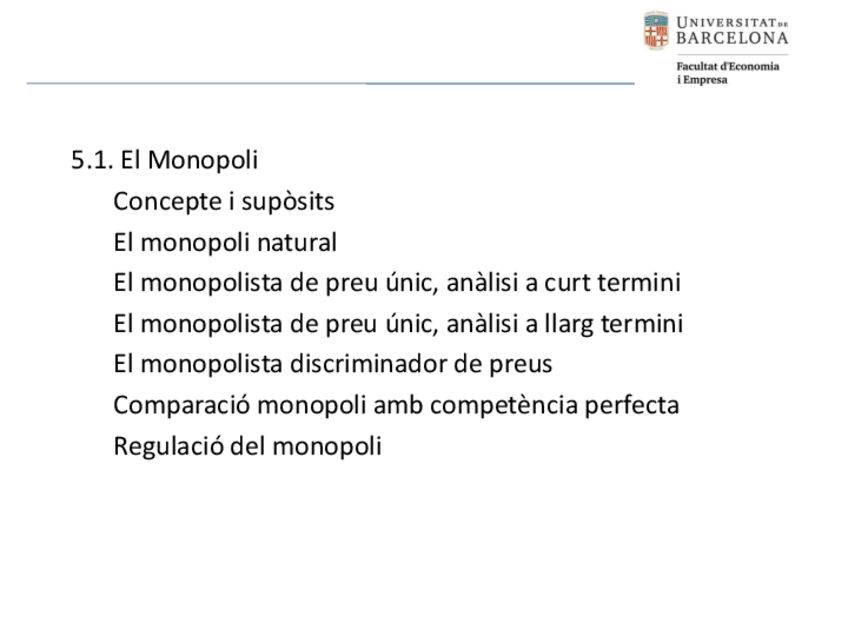 UNIVERSITAT DE BARCELONA
Facultat d'Economia i Empresa

5.1. El Monopoli
Concepte i supòsits
El monopoli natural
El monopolista de preu únic, anàlisi a curt termini
El monopolista de preu únic, anàlisi a llarg termini
El monopolista discriminador de preus
Comparació monopoli amb competència perfecta
Regulació del monopoli